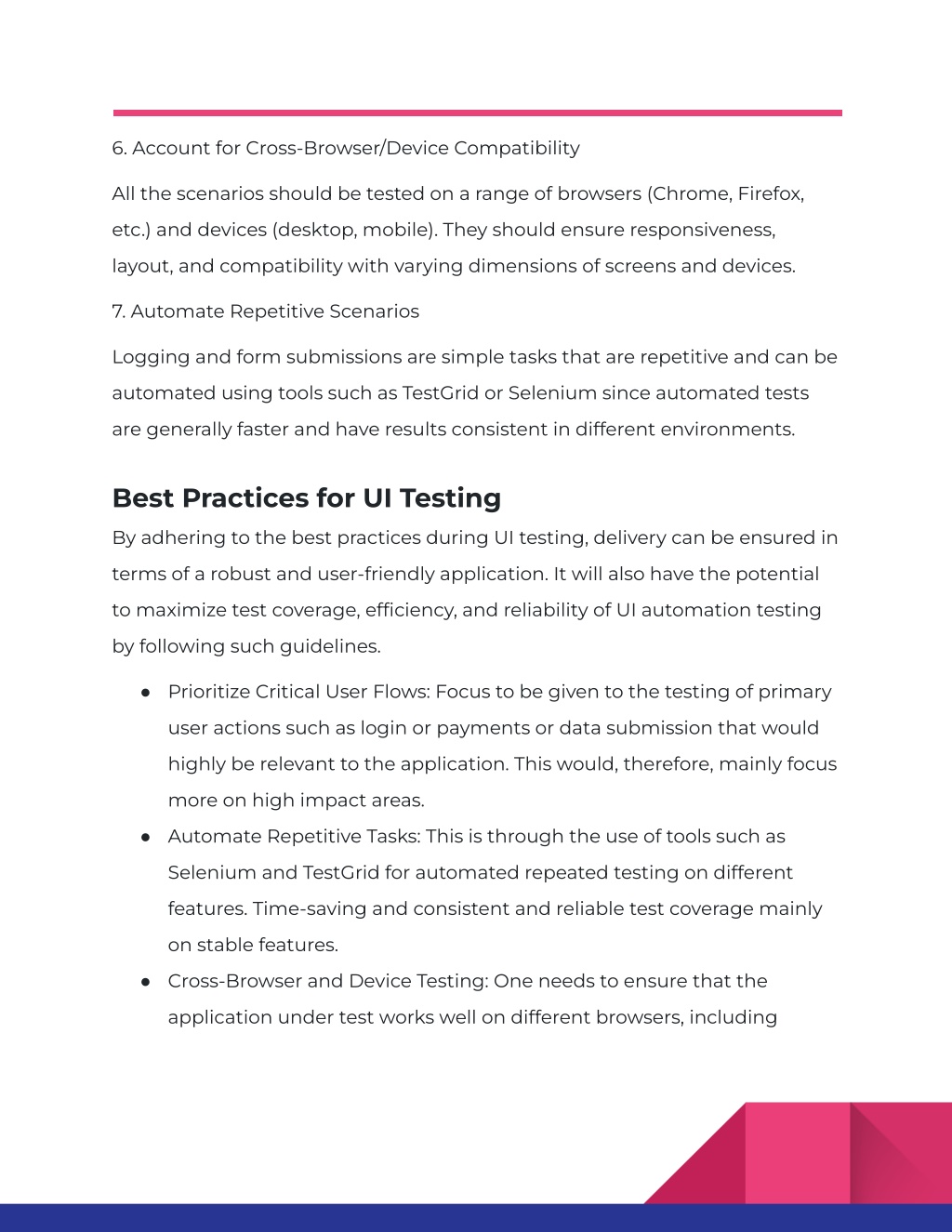 6. Account for Cross-Browser/Device Compatibility

All the scenarios should be tested on a range of browsers (Chrome, Firefox, etc.) and devices (desktop, mobile). They should ensure responsiveness, layout, and compatibility with varying dimensions of screens and devices.

7. Automate Repetitive Scenarios

Logging and form submissions are simple tasks that are repetitive and can be automated using tools such as TestGrid or Selenium since automated tests are generally faster and have results consistent in different environments.

Best Practices for UI Testing

By adhering to the best practices during UI testing, delivery can be ensured in terms of a robust and user-friendly application. It will also have the potential to maximize test coverage, efficiency, and reliability of UI automation testing by following such guidelines.

● Prioritize Critical User Flows: Focus to be given to the testing of primary user actions such as login or payments or data submission that would highly be relevant to the application. This would, therefore, mainly focus more on high impact areas.
● Automate Repetitive Tasks: This is through the use of tools such as Selenium and TestGrid for automated repeated testing on different features. Time-saving and consistent and reliable test coverage mainly on stable features.
● Cross-Browser and Device Testing: One needs to ensure that the application under test works well on different browsers, including